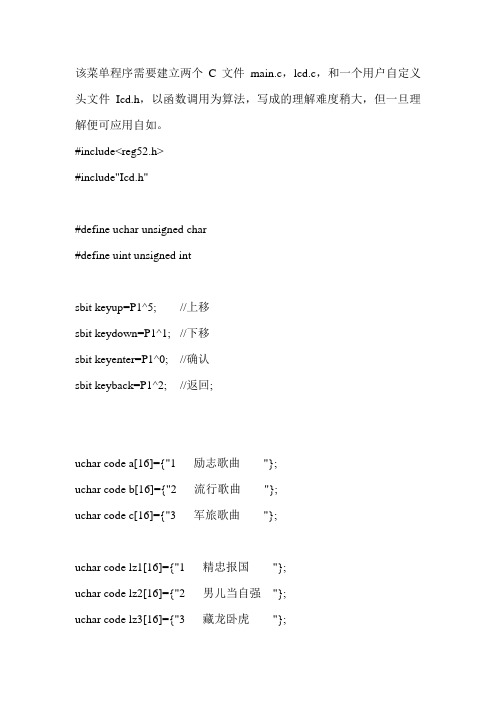 该菜单程序需要建立两个 C 文件 main.c，lcd.c，和一个用户自定义头文件 lcd.h，以函数调用为算法，写成的理解难度稍大，但一旦理解便可应用自如。

#include<reg52.h>

#include"lcd.h"

#define uchar unsigned char

#define uint unsigned int

sbit keyup=P1^5; //上移

sbit keydown=P1^1; //下移

sbit keyenter=P1^0; //确认

sbit keyback=P1^2; //返回;

uchar code a[16]={"1 励志歌曲 "};

uchar code b[16]={"2 流行歌曲 "};

uchar code c[16]={"3 军旅歌曲 "};

uchar code lz1[16]={"1 精忠报国 "};

uchar code lz2[16]={"2 男儿当自强 "};

uchar code lz3[16]={"3 藏龙卧虎 "};